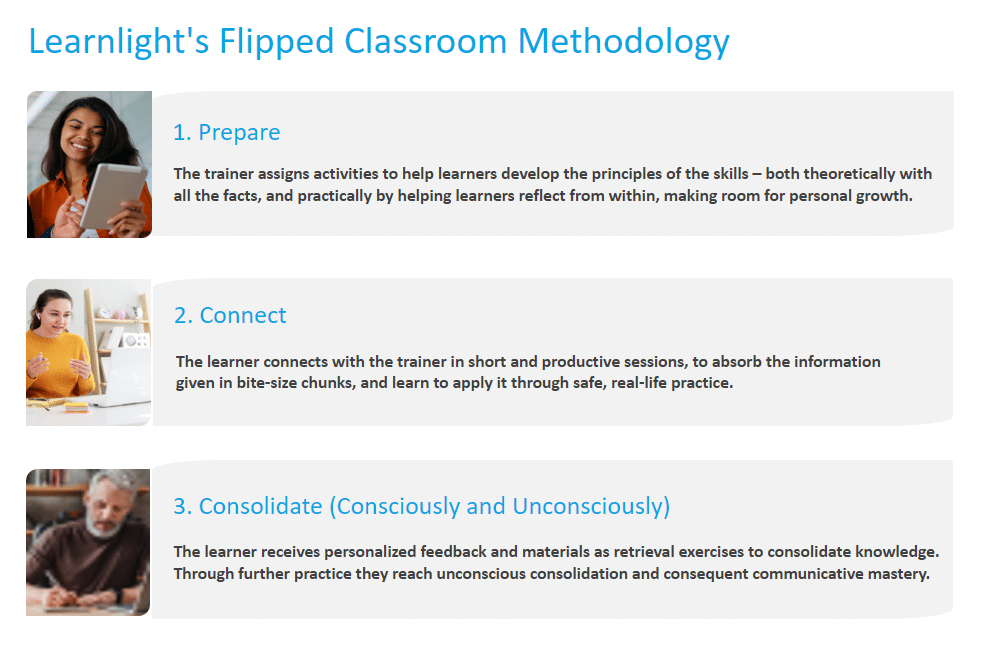 Learnlight's Flipped Classroom Methodology

1. Prepare

The trainer assigns activities to help learners develop the principles of the skills – both theoretically with all the facts, and practically by helping learners reflect from within, making room for personal growth.

2. Connect

The learner connects with the trainer in short and productive sessions, to absorb the information given in bite-size chunks, and learn to apply it through safe, real-life practice.

3. Consolidate (Consciously and Unconsciously)

The learner receives personalized feedback and materials as retrieval exercises to consolidate knowledge. Through further practice they reach unconscious consolidation and consequent communicative mastery.